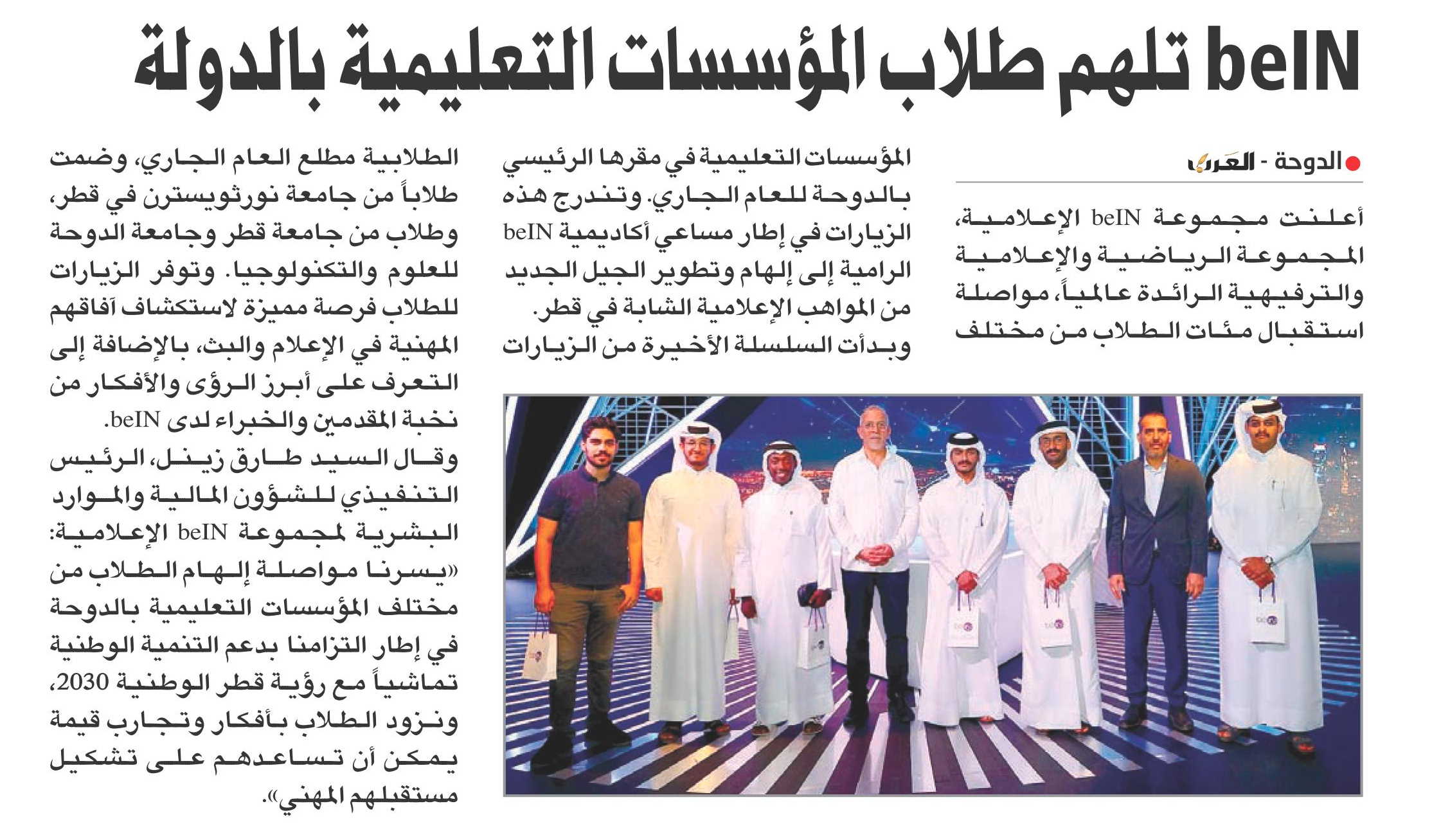 beIN تلهم طلاب المؤسسات التعليمية بالدولة

الدوحة - العرب

أعلنت مجموعة beIN الإعلامية، المجموعة الرياضية والإعلامية والترفيهية الرائدة عالمياً، مواصلة استقبال مئات الطلاب من مختلف المؤسسات التعليمية في مقرها الرئيسي بالدوحة للعام الجاري. وتندرج هذه الزيارات في إطار مساعي أكاديمية beIN الرامية إلى إلهام وتطوير الجيل الجديد من المواهب الإعلامية الشابة في قطر. وبدأت السلسلة الأخيرة من الزيارات الطلابية مطلع العام الجاري، وضمت طلاباً من جامعة نورثويسترن في قطر، وطلاب من جامعة قطر وجامعة الدوحة للعلوم والتكنولوجيا. وتوفر الزيارات للطلاب فرصة مميزة لاستكشاف آفاقهم المهنية في الإعلام والبث، بالإضافة إلى التعرف على أبرز الرؤى والأفكار من نخبة المقدمين والخبراء لدى beIN.

وقال السيد طارق زينل، الرئيس التنفيذي للشؤون المالية والموارد البشرية لمجموعة beIN الإعلامية: «يسرنا مواصلة إلهام الطلاب من مختلف المؤسسات التعليمية بالدوحة في إطار التزامنا بدعم التنمية الوطنية تماشياً مع رؤية قطر الوطنية 2030، ونزود الطلاب بأفكار وتجارب قيمة يمكن أن تساعدهم على تشكيل مستقبلهم المهني».